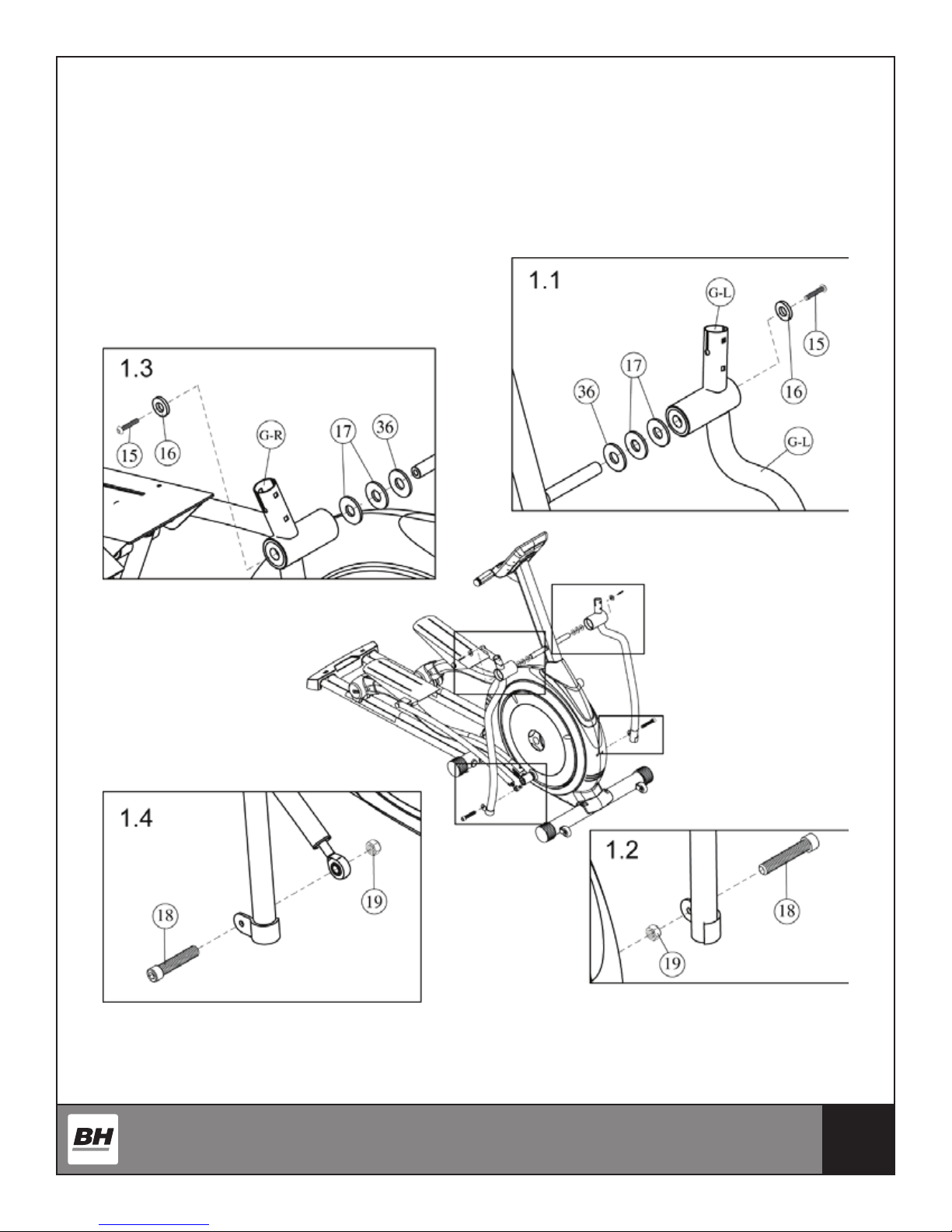 1.1

G-L

15

16

17

36

G-L

1.3

15

16

G-R

17

36

1.4

18

19

1.2

18

19

BH